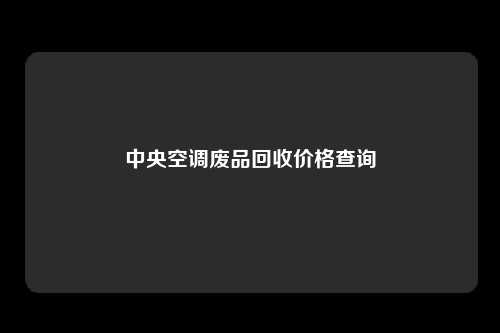 中央空调废品回收价格查询